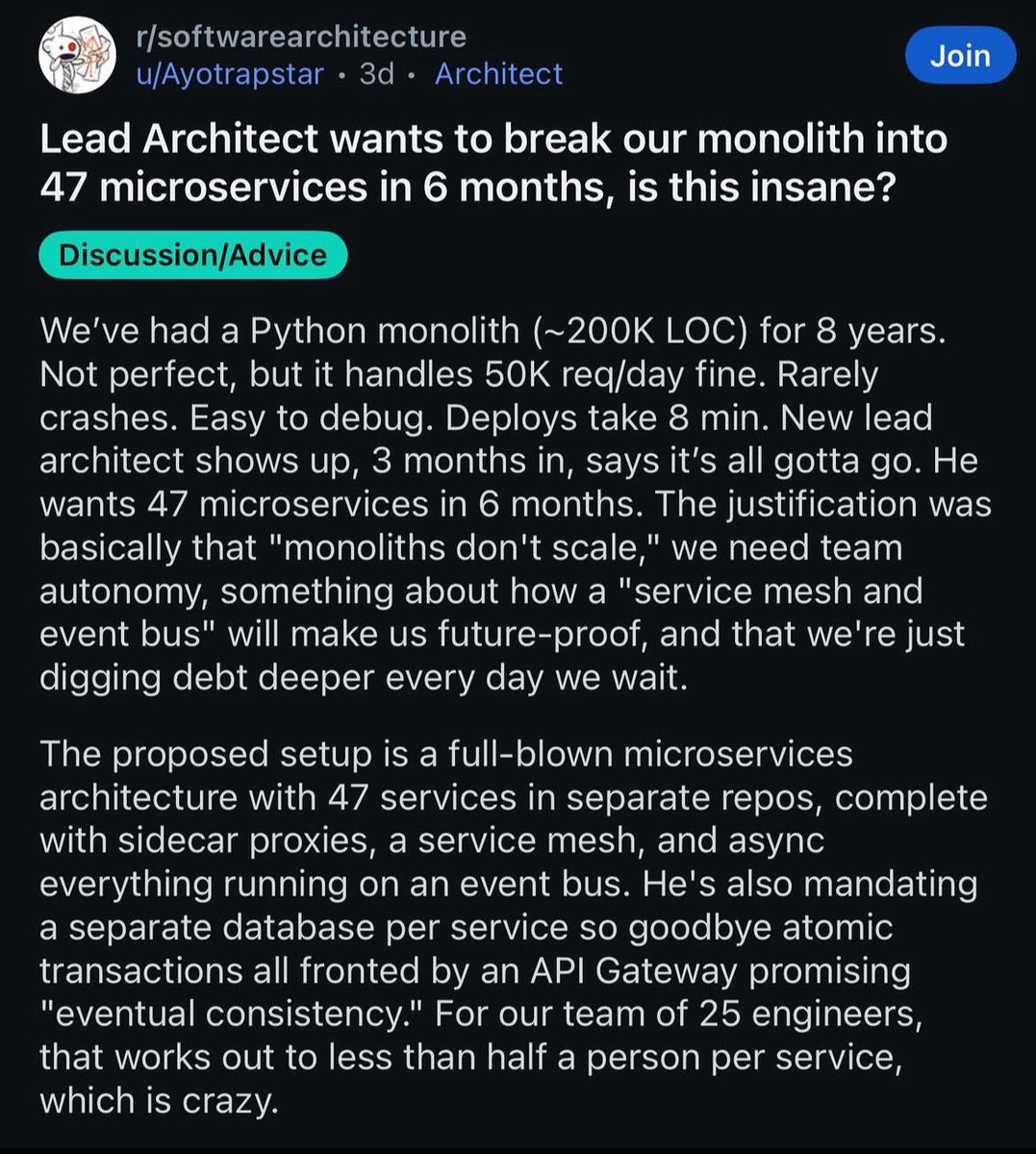 r/softwarearchitecture
u/Ayotrapstar • 3d • Architect

Join

Lead Architect wants to break our monolith into 47 microservices in 6 months, is this insane?

Discussion/Advice

We've had a Python monolith (~200K LOC) for 8 years. Not perfect, but it handles 50K req/day fine. Rarely crashes. Easy to debug. Deploys take 8 min. New lead architect shows up, 3 months in, says it's all gotta go. He wants 47 microservices in 6 months. The justification was basically that "monoliths don't scale," we need team autonomy, something about how a "service mesh and event bus" will make us future-proof, and that we're just digging debt deeper every day we wait.

The proposed setup is a full-blown microservices architecture with 47 services in separate repos, complete with sidecar proxies, a service mesh, and async everything running on an event bus. He's also mandating a separate database per service so goodbye atomic transactions all fronted by an API Gateway promising "eventual consistency." For our team of 25 engineers, that works out to less than half a person per service, which is crazy.